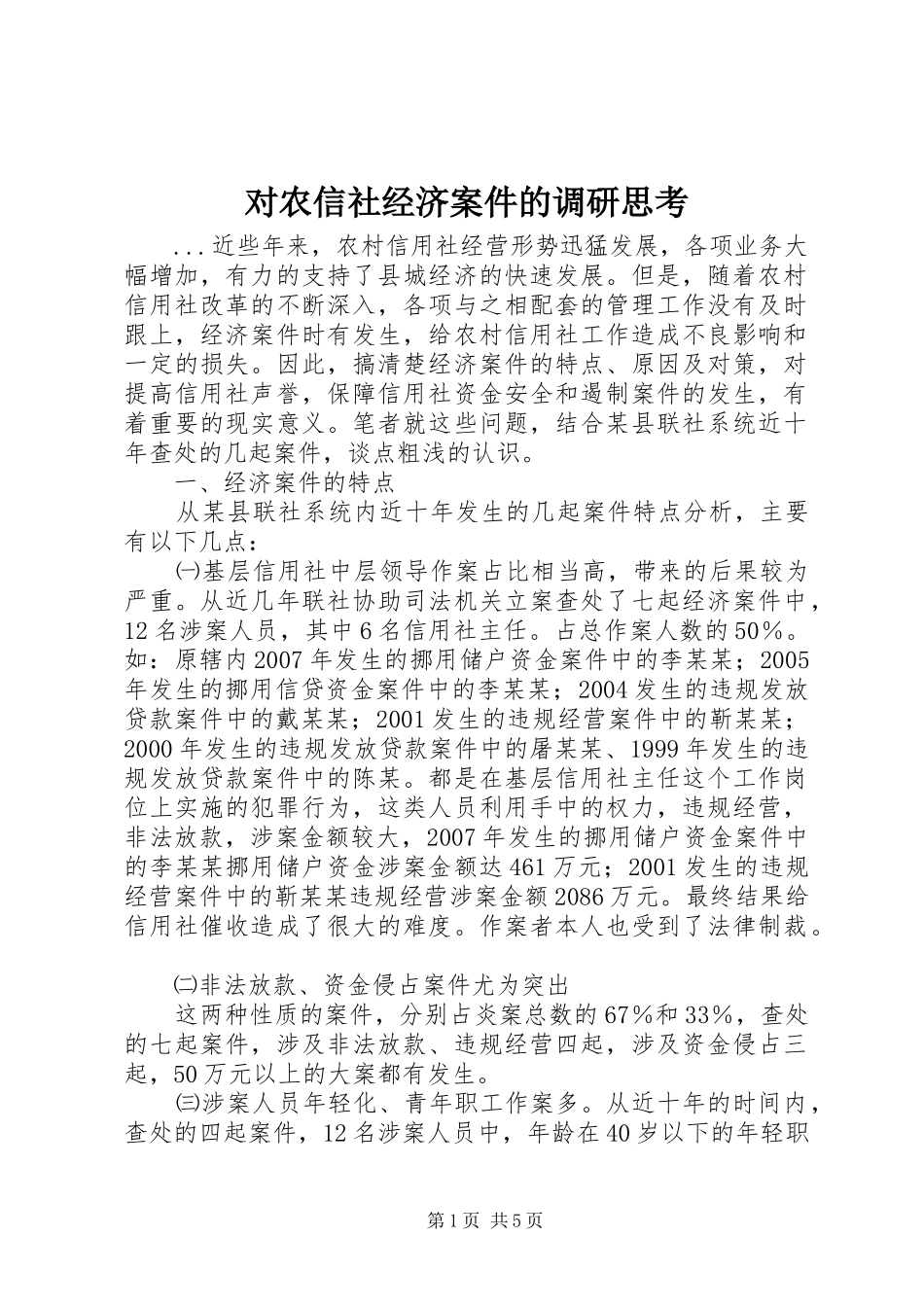 对农信社经济案件的调研思考

...近些年来，农村信用社经营形势迅猛发展，各项业务大幅增加，有力的支持了县城经济的快速发展。但是，随着农村信用社改革的不断深入，各项与之相配套的管理工作没有及时跟上，经济案件时有发生，给农村信用社工作造成不良影响和一定的损失。因此，搞清楚经济案件的特点、原因及对策，对提高信用社声誉，保障信用社资金安全和遏制案件的发生，有着重要的现实意义。笔者就这些问题，结合某县联社系统近十年查处的几起案件，谈点粗浅的认识。

一、经济案件的特点

从某县联社系统内近十年发生的几起案件特点分析，主要有以下几点：

㈠基层信用社中层领导作案占比相当高，带来的后果较为严重。从近几年联社协助司法机关立案查处了七起经济案件中，12名涉案人员，其中6名信用社主任。占总作案人数的50%。如：原辖内2007年发生的挪用储户资金案件中的李某某；2005年发生的挪用信贷资金案件中的李某某；2004发生的违规发放贷款案件中的戴某某；2001发生的违规经营案件中的靳某某；2000年发生的违规发放贷款案件中的屠某某、1999年发生的违规发放贷款案件中的陈某。都是在基层信用社主任这个工作岗位上实施的犯罪行为，这类人员利用手中的权力，违规经营，非法放款，涉案金额较大，2007年发生的挪用储户资金案件中的李某某挪用储户资金涉案金额达461万元；2001发生的违规经营案件中的靳某某违规经营涉案金额2086万元。最终结果给信用社催收造成了很大的难度。作案者本人也受到了法律制裁。

㈡非法放款、资金侵占案件尤为突出

这两种性质的案件，分别占炎案总数的67%和33%，查处的七起案件，涉及非法放款、违规经营四起，涉及资金侵占三起，50万元以上的大案都有发生。

㈢涉案人员年轻化、青年职工作案多。从近十年的时间内，查处的四起案件，12名涉案人员中，年龄在40岁以下的年轻职

第1页 共5页